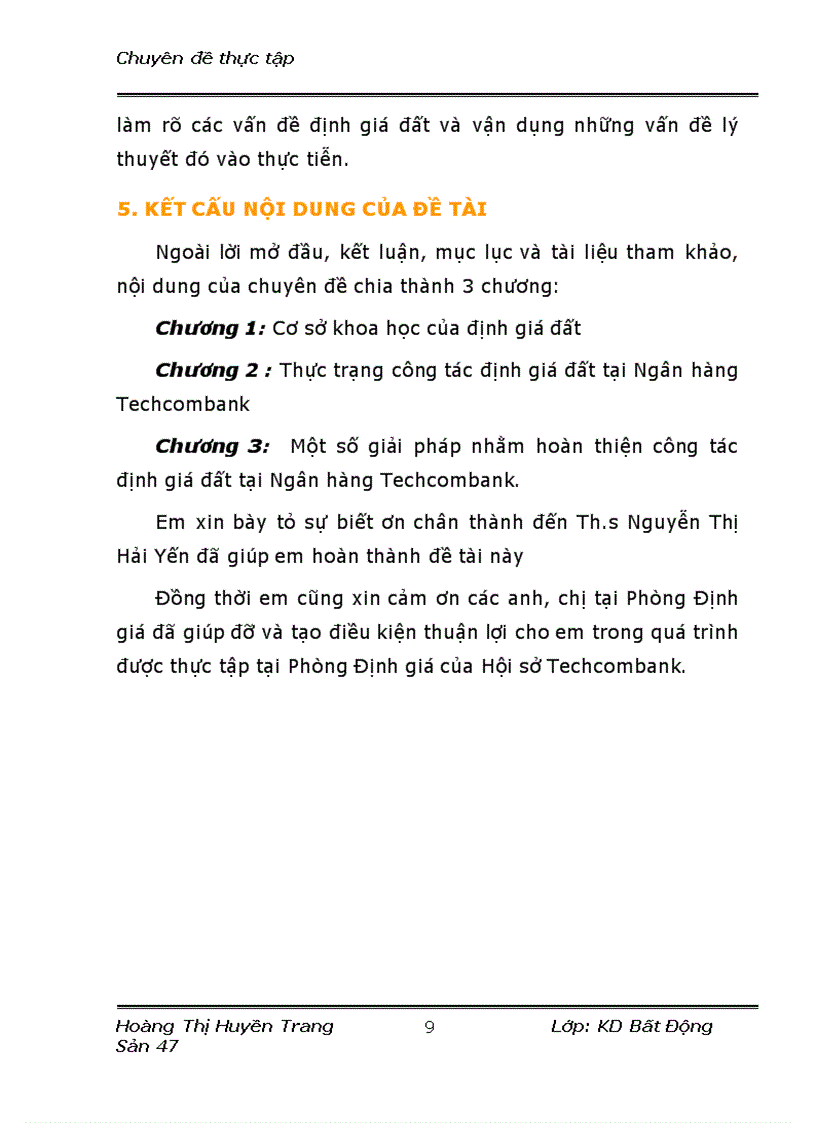 Chuyên đề thực tập

làm rõ các vấn đề định giá đất và vận dụng những vấn đề lý thuyết đó vào thực tiễn.

5. KẾT CẤU NỘI DUNG CỦA ĐỀ TÀI

Ngoài lời mở đầu, kết luận, mục lục và tài liệu tham khảo, nội dung của chuyên đề chia thành 3 chương:

Chương 1: Cơ sở khoa học của định giá đất

Chương 2 : Thực trạng công tác định giá đất tại Ngân hàng Techcombank

Chương 3: Một số giải pháp nhằm hoàn thiện công tác định giá đất tại Ngân hàng Techcombank.

Em xin bày tỏ sự biết ơn chân thành đến Th.s Nguyễn Thị Hải Yến đã giúp em hoàn thành đề tài này

Đồng thời em cũng xin cảm ơn các anh, chị tại Phòng Định giá đã giúp đỡ và tạo điều kiện thuận lợi cho em trong quá trình được thực tập tại Phòng Định giá của Hội sở Techcombank.

Hoàng Thị Huyền Trang 9 Lớp: KD Bất Động Sản 47